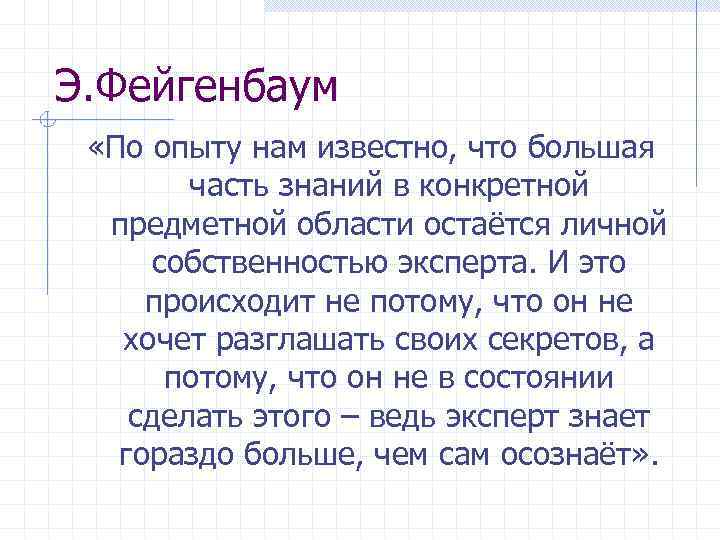 Э.Фейгенбаум

«По опыту нам известно, что большая часть знаний в конкретной предметной области остаётся личной собственностью эксперта. И это происходит не потому, что он не хочет разглашать своих секретов, а потому, что он не в состоянии сделать этого – ведь эксперт знает гораздо больше, чем сам осознаёт».